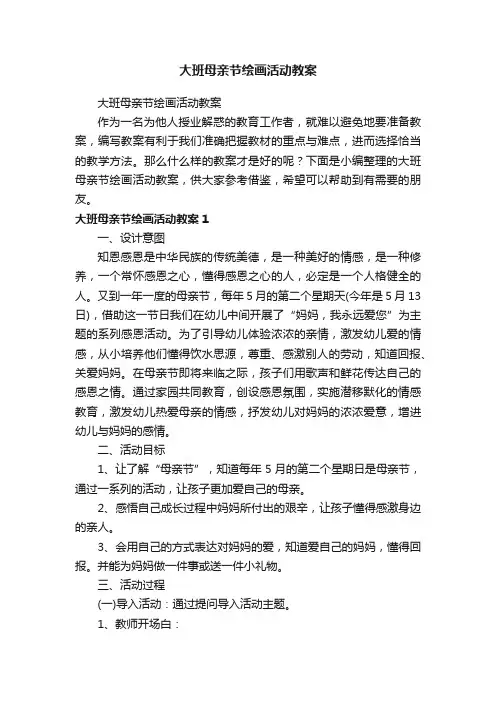 大班母亲节绘画活动教案

大班母亲节绘画活动教案

作为一名为他人授业解惑的教育工作者，就难以避免地要准备教案，编写教案有利于我们准确把握教材的重点与难点，进而选择恰当的教学方法。那么什么样的教案才是好的呢？下面是小编整理的大班母亲节绘画活动教案，供大家参考借鉴，希望可以帮助到有需要的朋友。

大班母亲节绘画活动教案 1

一、设计意图

知恩感恩是中华民族的传统美德，是一种美好的情感，是一种修养，一个常怀感恩之心，懂得感恩之心的人，必定是一个人格健全的人。又到一年一度的母亲节，每年 5 月的第二个星期天(今年是 5 月 13 日)，借助这一节日我们在幼儿中间开展了“妈妈，我永远爱您”为主题的系列感恩活动。为了引导幼儿体验浓浓的亲情，激发幼儿爱的情感，从小培养他们懂得饮水思源，尊重、感激别人的劳动，知道回报、关爱妈妈。在母亲节即将来临之际，孩子们用歌声和鲜花传达自己的感恩之情。通过家园共同教育，创设感恩氛围，实施潜移默化的情感教育，激发幼儿热爱母亲的情感，抒发幼儿对妈妈的浓浓爱意，增进幼儿与妈妈的感情。

二、活动目标

1、让了解“母亲节”，知道每年 5 月的第二个星期日是母亲节，通过一系列的活动，让孩子更加爱自己的母亲。

2、感悟自己成长过程中妈妈所付出的艰辛，让孩子懂得感激身边的亲人。

3、会用自己的方式表达对妈妈的爱，知道爱自己的妈妈，懂得回报。并能为妈妈做一件事或送一件小礼物。

三、活动过程

(一)导入活动：通过提问导入活动主题。

1、教师开场白：